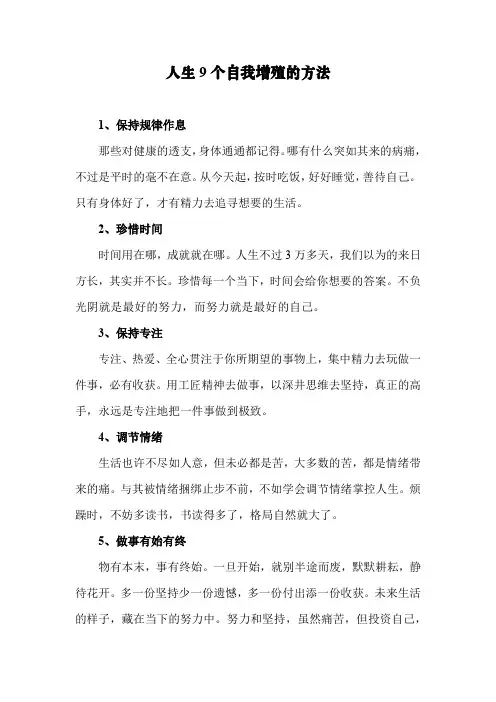 人生 9 个自我增殖的方法

1、保持规律作息

那些对健康的透支，身体通通都记得。哪有什么突如其来的病痛，不过是平时的毫不在意。从今天起，按时吃饭，好好睡觉，善待自己。只有身体好了，才有精力去追寻想要的生活。

2、珍惜时间

时间用在哪，成就就在哪。人生不过 3 万多天，我们以为的来日方长，其实并不长。珍惜每一个当下，时间会给你想要的答案。不负光阴就是最好的努力，而努力就是最好的自己。

3、保持专注

专注、热爱、全心贯注于你所期望的事物上，集中精力去玩做一件事，必有收获。用工匠精神去做事，以深井思维去坚持，真正的高手，永远是专注地把一件事做到极致。

4、调节情绪

生活也许不尽如人意，但未必都是苦，大多数的苦，都是情绪带来的痛。与其被情绪捆绑止步不前，不如学会调节情绪掌控人生。烦躁时，不妨多读书，书读得多了，格局自然就大了。

5、做事有始有终

物有本末，事有终始。一旦开始，就别半途而废，默默耕耘，静待花开。多一份坚持少一份遗憾，多一份付出添一份收获。未来生活的样子，藏在当下的努力中。努力和坚持，虽然痛苦，但投资自己，